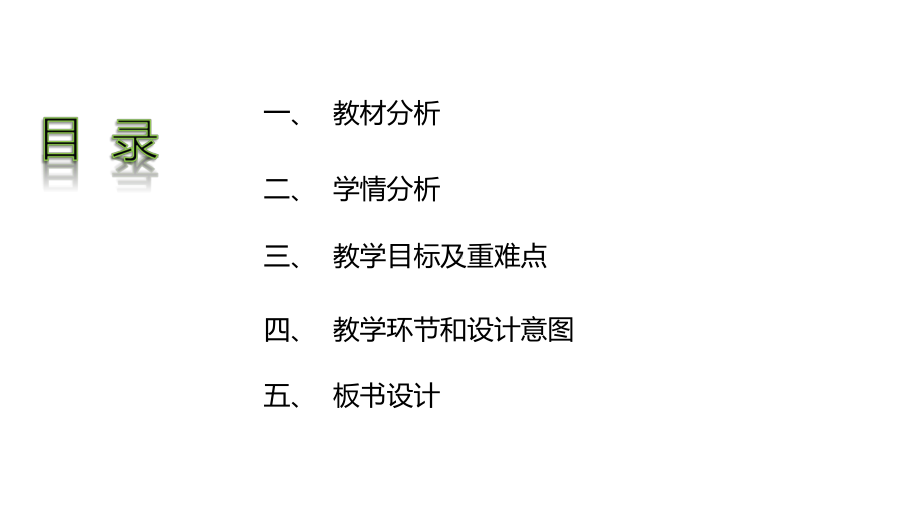 目 录

一、 教材分析

二、 学情分析

三、 教学目标及重难点

四、 教学环节和设计意图

五、 板书设计